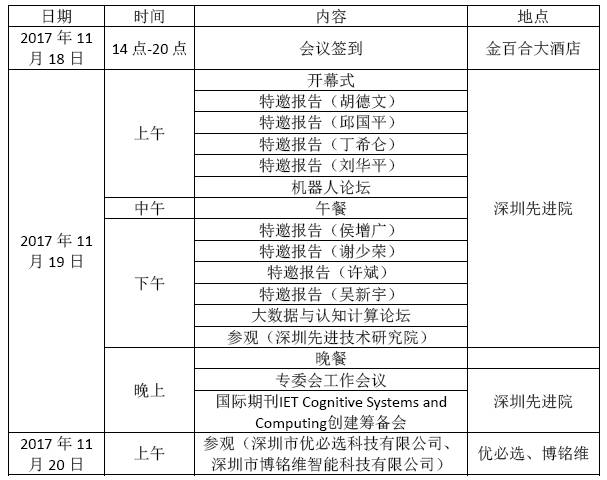 | 日期 | 时间 | 内容 | 地点 |
|---|---|---|---|
| 2017年11月18日 | 14点-20点 | 会议签到 | 金百合大酒店 |
| 2017年11月19日 | 上午 | 开幕式 | 深圳先进院 |
| | | 特邀报告（胡德文） | |
| | | 特邀报告（邱国平） | |
| | | 特邀报告（丁希仑） | |
| | | 特邀报告（刘华平） | |
| | | 机器人论坛 | |
| | 中午 | 午餐 | |
| | 下午 | 特邀报告（侯增广） | |
| | | 特邀报告（谢少荣） | |
| | | 特邀报告（许斌） | |
| | | 特邀报告（吴新宇） | |
| | | 大数据与认知计算论坛 | |
| | | 参观（深圳先进技术研究院） | |
| | 晚上 | 晚餐 | |
| | | 专委会工作会议 | 深圳先进院 |
| | | 国际期刊IET Cognitive Systems and Computing创建筹备会 | |
| 2017年11月20日 | 上午 | 参观（深圳市优必选科技有限公司、深圳市博铭维智能科技有限公司） | 优必选、博铭维 |